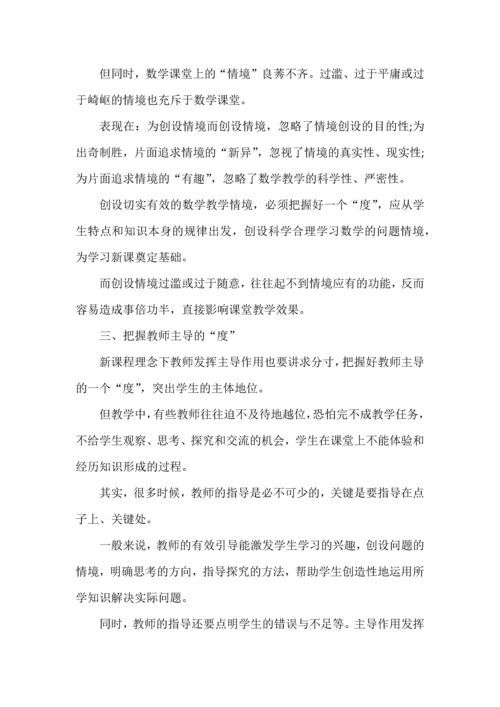 但同时，数学课堂上的“情境”良莠不齐。过滥、过于平庸或过于崎岖的情境也充斥于数学课堂。

表现在：为创设情境而创设情境，忽略了情境创设的目的性;为出奇制胜，片面追求情境的“新异”，忽视了情境的真实性、现实性;为片面追求情境的“有趣”，忽略了数学教学的科学性、严密性。

创设切实有效的数学教学情境，必须把握好一个“度”，应从学生特点和知识本身的规律出发，创设科学合理学习数学的问题情境，为学习新课奠定基础。

而创设情境过滥或过于随意，往往起不到情境应有的功能，反而容易造成事倍功半，直接影响课堂教学效果。

三、把握教师主导的“度”

新课程理念下教师发挥主导作用也要讲求分寸，把握好教师主导的一个“度”，突出学生的主体地位。

但教学中，有些教师往往迫不及待地越位，恐怕完不成教学任务，不给学生观察、思考、探究和交流的机会，学生在课堂上不能体验和经历知识形成的过程。

其实，很多时候，教师的指导是必不可少的，关键是要指导在点子上、关键处。

一般来说，教师的有效引导能激发学生学习的兴趣，创设问题的情境，明确思考的方向，指导探究的方法，帮助学生创造性地运用所学知识解决实际问题。

同时，教师的指导还要点明学生的错误与不足等。主导作用发挥